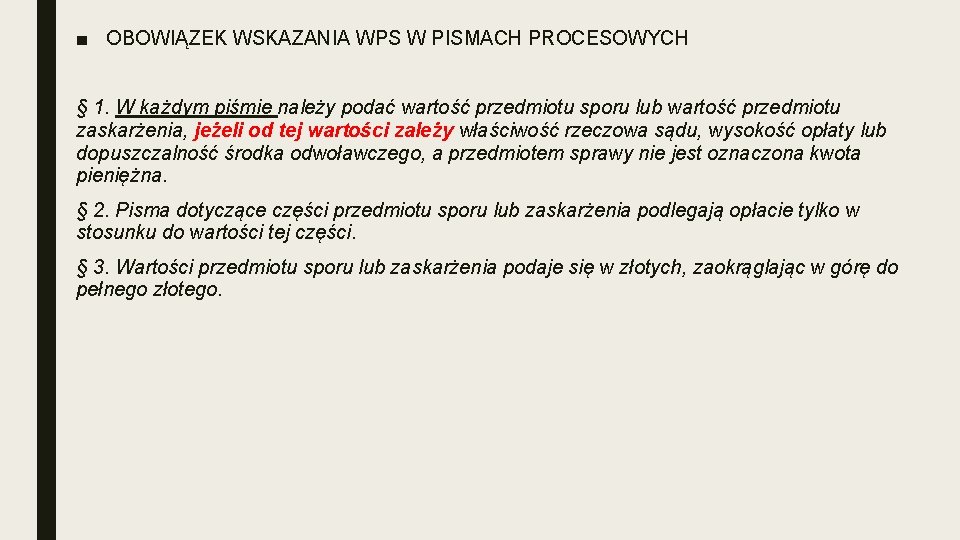 ■ OBOWIĄZEK WSKAZANIA WPS W PISMACH PROCESOWYCH

§ 1. W każdym piśmie należy podać wartość przedmiotu sporu lub wartość przedmiotu zaskarżenia, jeżeli od tej wartości zależy właściwość rzeczowa sądu, wysokość opłaty lub dopuszczalność środka odwoławczego, a przedmiotem sprawy nie jest oznaczona kwota pieniężna.

§ 2. Pisma dotyczące części przedmiotu sporu lub zaskarżenia podlegają opłacie tylko w stosunku do wartości tej części.

§ 3. Wartości przedmiotu sporu lub zaskarżenia podaje się w złotych, zaokrąglając w górę do pełnego złotego.